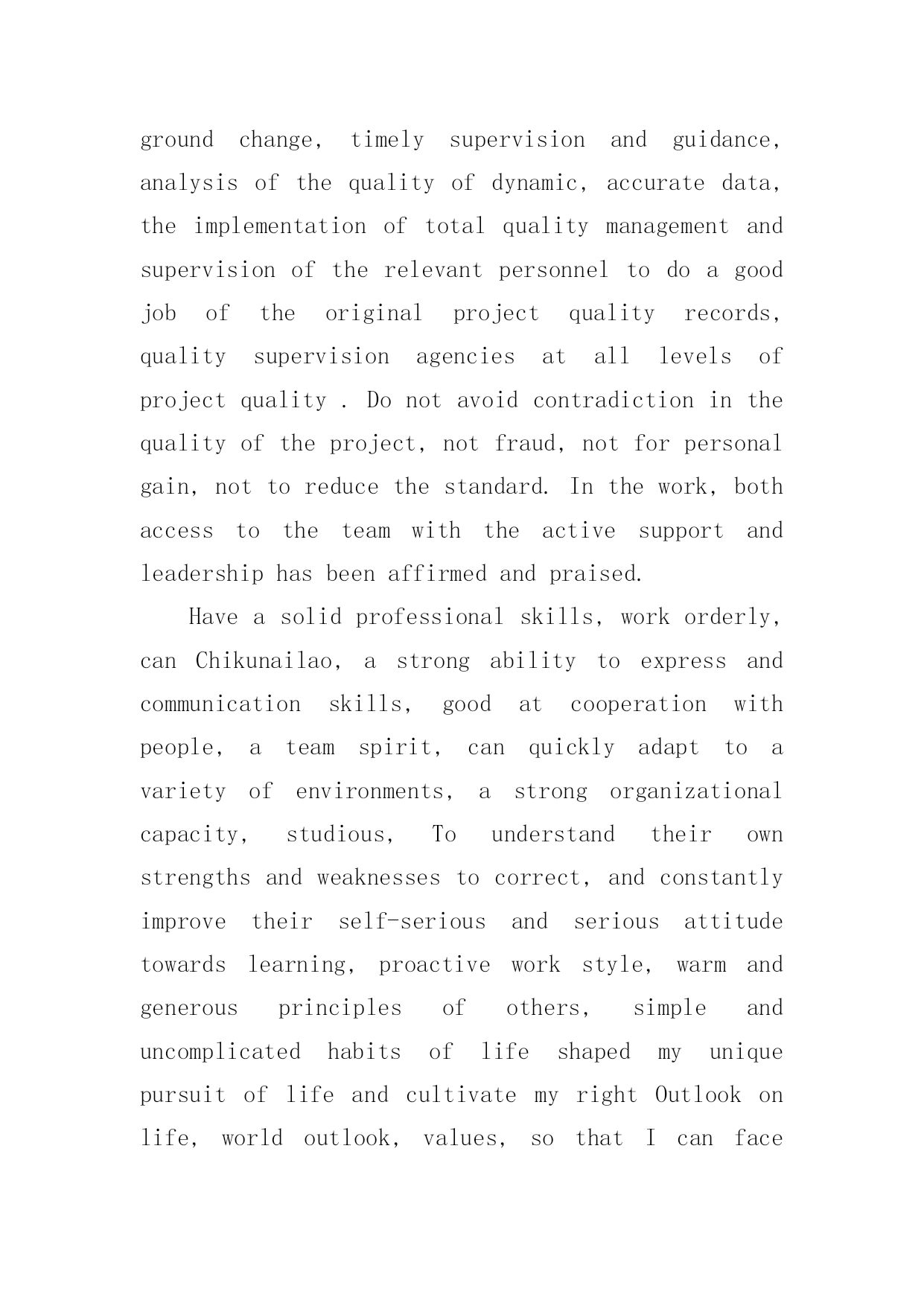 ground change, timely supervision and guidance, analysis of the quality of dynamic, accurate data, the implementation of total quality management and supervision of the relevant personnel to do a good job of the original project quality records, quality supervision agencies at all levels of project quality . Do not avoid contradiction in the quality of the project, not fraud, not for personal gain, not to reduce the standard. In the work, both access to the team with the active support and leadership has been affirmed and praised.

Have a solid professional skills, work orderly, can Chikunailao, a strong ability to express and communication skills, good at cooperation with people, a team spirit, can quickly adapt to a variety of environments, a strong organizational capacity, studious, To understand their own strengths and weaknesses to correct, and constantly improve their self-serious and serious attitude towards learning, proactive work style, warm and generous principles of others, simple and uncomplicated habits of life shaped my unique pursuit of life and cultivate my right Outlook on life, world outlook, values, so that I can face